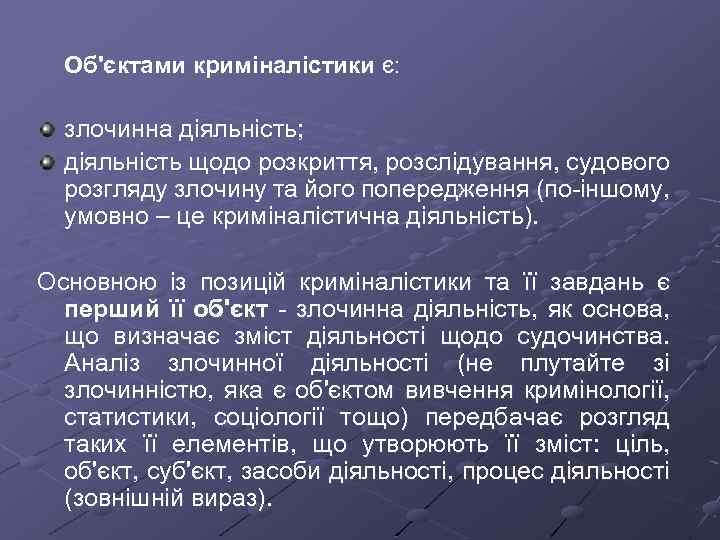 Об'єктами криміналістики є:

злочинна діяльність;

діяльність щодо розкриття, розслідування, судового розгляду злочину та його попередження (по-іншому, умовно – це криміналістична діяльність).

Основною із позицій криміналістики та її завдань є перший її об'єкт - злочинна діяльність, як основа, що визначає зміст діяльності щодо судочинства. Аналіз злочинної діяльності (не плутайте зі злочинністю, яка є об'єктом вивчення кримінології, статистики, соціології тощо) передбачає розгляд таких її елементів, що утворюють її зміст: ціль, об'єкт, суб'єкт, засоби діяльності, процес діяльності (зовнішній вираз).